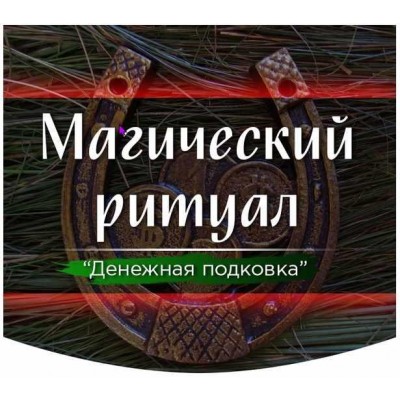 Магический ритуал

“Денежная подковка”